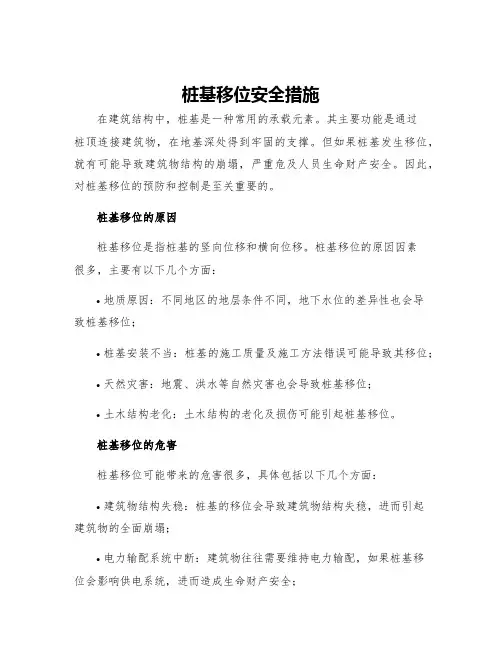 桩基移位安全措施

在建筑结构中，桩基是一种常用的承载元素。其主要功能是通过桩顶连接建筑物，在地基深处得到牢固的支撑。但如果桩基发生移位，就有可能导致建筑物结构的崩塌，严重危及人员生命财产安全。因此，对桩基移位的预防和控制是至关重要的。

桩基移位的原因

桩基移位是指桩基的竖向位移和横向位移。桩基移位的原因因素很多，主要有以下几个方面：

• 地质原因：不同地区的地层条件不同，地下水位的差异性也会导致桩基移位；

• 桩基安装不当：桩基的施工质量及施工方法错误可能导致其移位；

• 天然灾害：地震、洪水等自然灾害也会导致桩基移位；

• 土木结构老化：土木结构的老化及损伤可能引起桩基移位。

桩基移位的危害

桩基移位可能带来的危害很多，具体包括以下几个方面：

• 建筑物结构失稳：桩基的移位会导致建筑物结构失稳，进而引起建筑物的全面崩塌；

• 电力输配系统中断：建筑物往往需要维持电力输配，如果桩基移位会影响供电系统，进而造成生命财产安全；